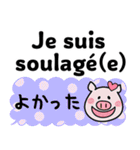 Je suis soulagé(e)

よかった